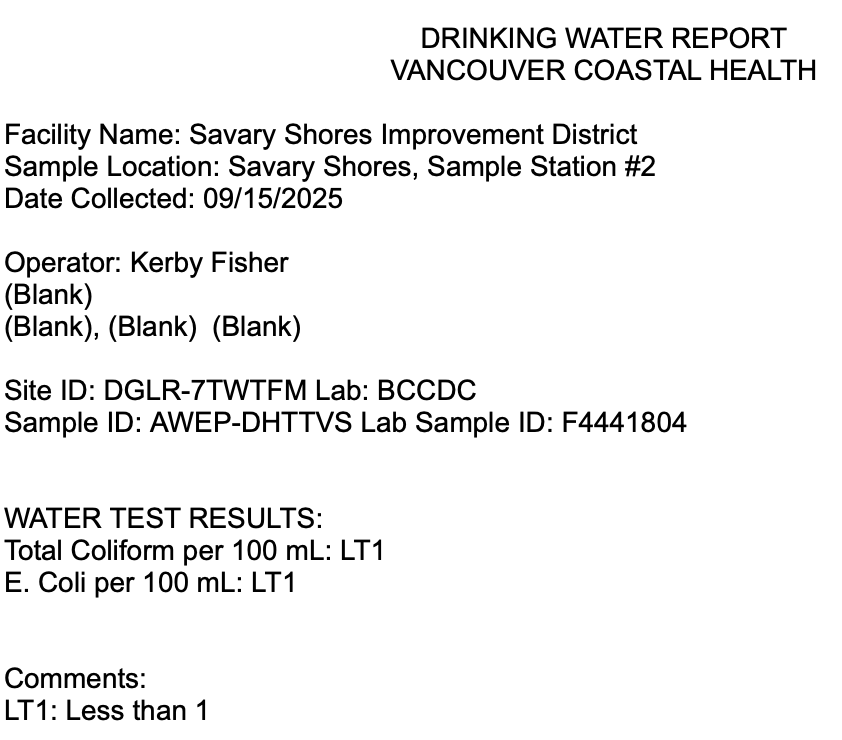 DRINKING WATER REPORT
VANCOUVER COASTAL HEALTH

Facility Name: Savary Shores Improvement District
Sample Location: Savary Shores, Sample Station #2
Date Collected: 09/15/2025

Operator: Kerby Fisher
(Blank)
(Blank), (Blank) (Blank)

Site ID: DGLR-7TWTFM Lab: BCCDC
Sample ID: AWEP-DHTTVS Lab Sample ID: F4441804

WATER TEST RESULTS:
Total Coliform per 100 mL: LT1
E. Coli per 100 mL: LT1

Comments:
LT1: Less than 1